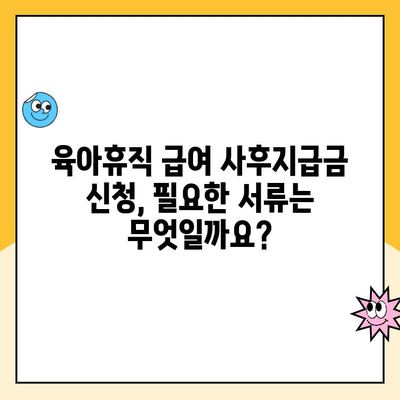 육아휴직 급여 사후지급금 신청, 필요한 서류는 무엇일까요?